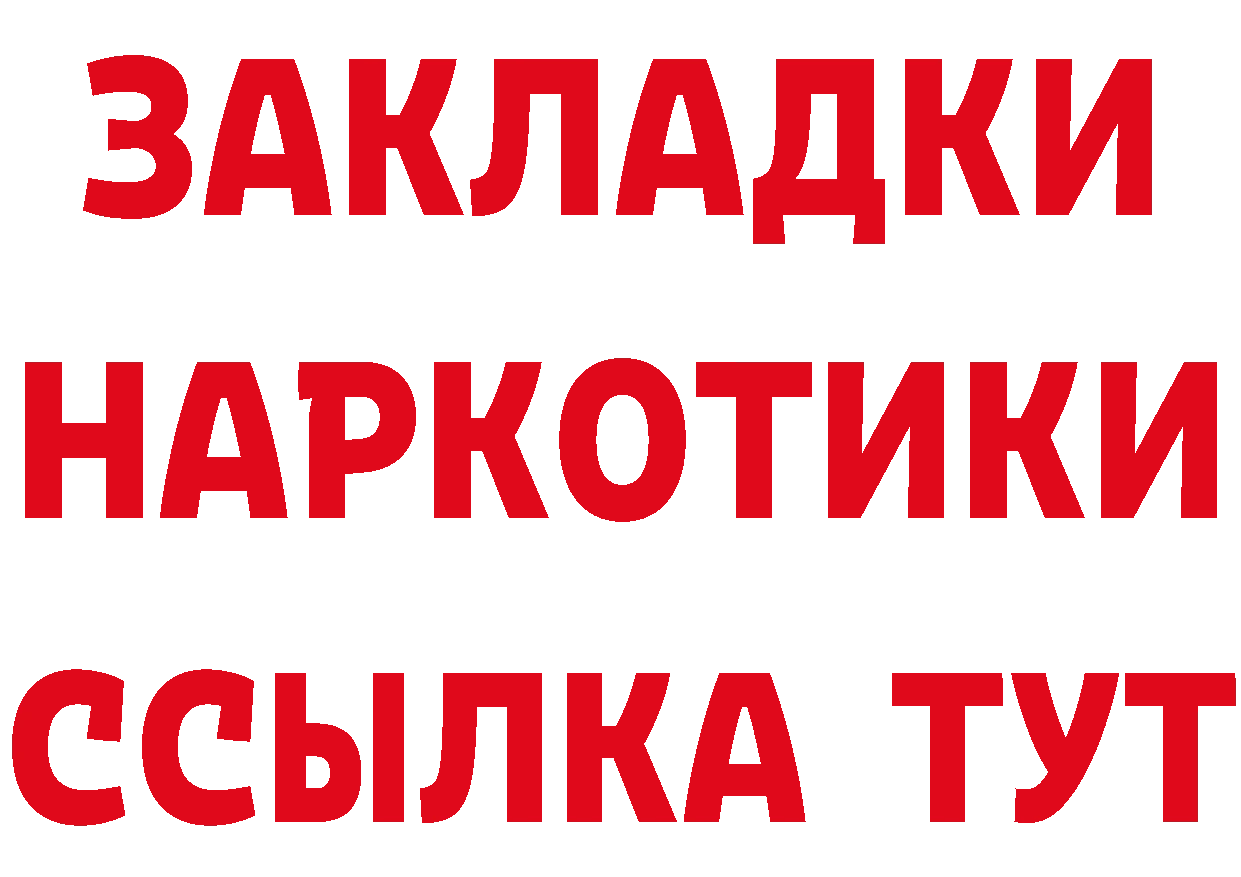 ЗАКЛАДКИ НАРКОТИКИ ССЫЛКА ТУТ